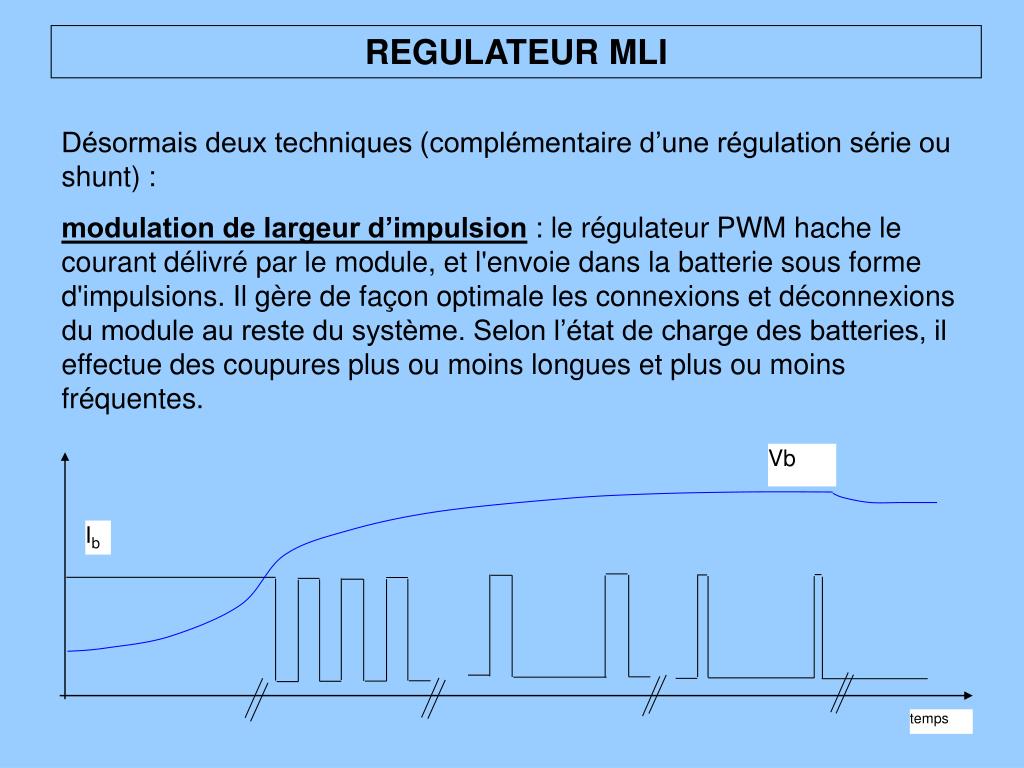 REGULATEUR MLI

Désormais deux techniques (complémentaire d’une régulation série ou shunt) :

modulation de largeur d’impulsion : le régulateur PWM hache le courant délivré par le module, et l'envoie dans la batterie sous forme d'impulsions. Il gère de façon optimale les connexions et déconnexions du module au reste du système. Selon l’état de charge des batteries, il effectue des coupures plus ou moins longues et plus ou moins fréquentes.

Vb

$I_b$

temps